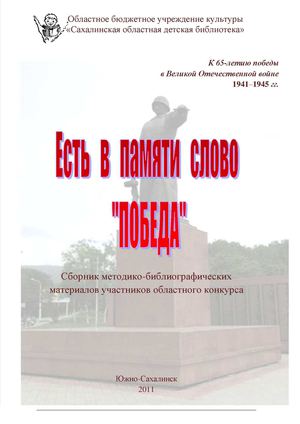 Областное бюджетное учреждение культуры
«Сахалинская областная детская библиотека»

К 65-летию победы
в Великой Отечественной войне
1941–1945 гг.

Есть в памяти слово
"ПОБЕДА"

Сборник методико-библиографических
материалов участников областного конкурса

Южно-Сахалинск
2011